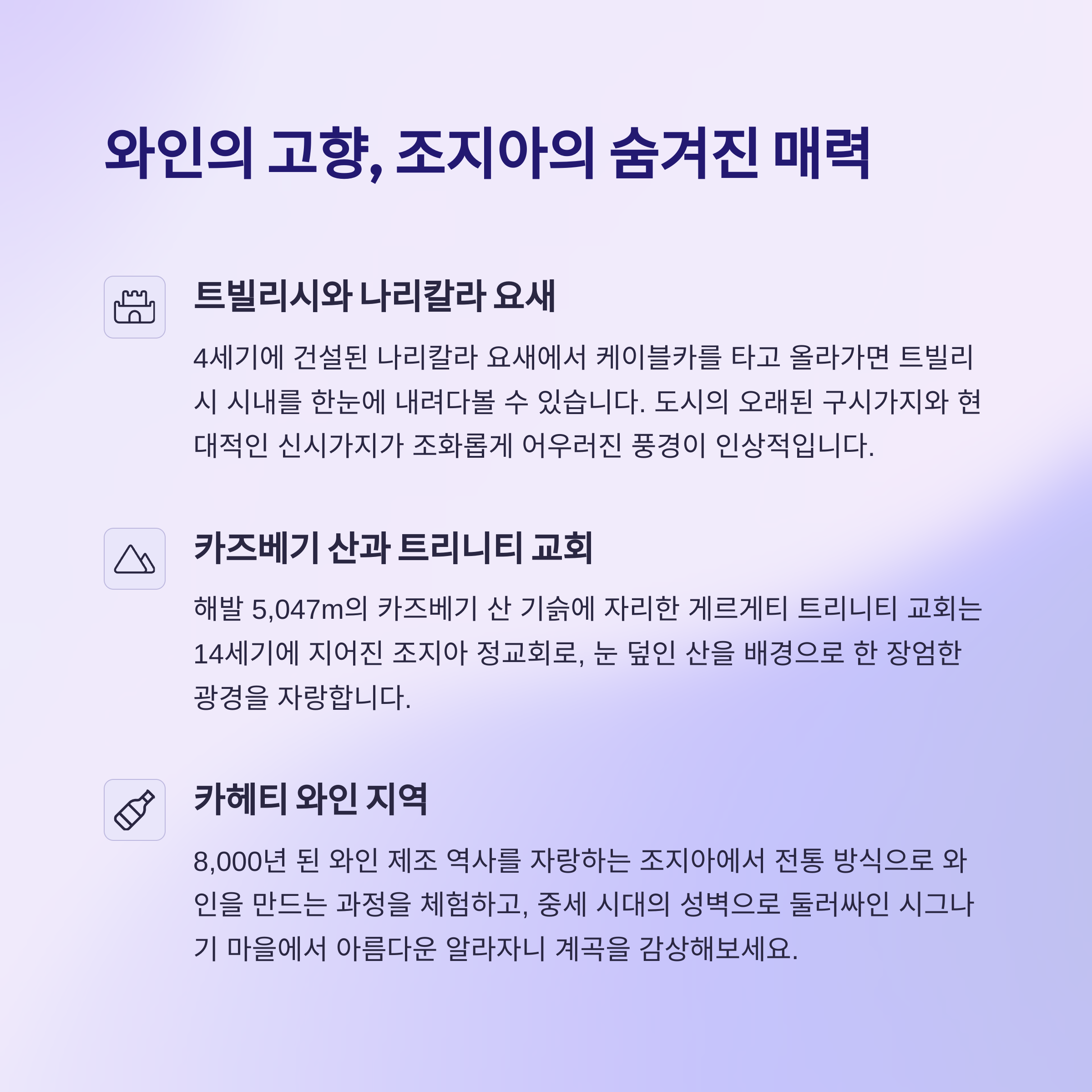 와인의 고향, 조지아의 숨겨진 매력

트빌리시와 나리칼라 요새

4세기에 건설된 나리칼라 요새에서 케이블카를 타고 올라가면 트빌리시 시내를 한눈에 내려다볼 수 있습니다. 도시의 오래된 구시가지와 현대적인 신시가지가 조화롭게 어우러진 풍경이 인상적입니다.

카즈베기 산과 트리니티 교회

해발 5,047m의 카즈베기 산 기슭에 자리한 게르게티 트리니티 교회는 14세기에 지어진 조지아 정교회로, 눈 덮인 산을 배경으로 한 장엄한 광경을 자랑합니다.

카헤티 와인 지역

8,000년 된 와인 제조 역사를 자랑하는 조지아에서 전통 방식으로 와인을 만드는 과정을 체험하고, 중세 시대의 성벽으로 둘러싸인 시그나기 마을에서 아름다운 알라자니 계곡을 감상해보세요.